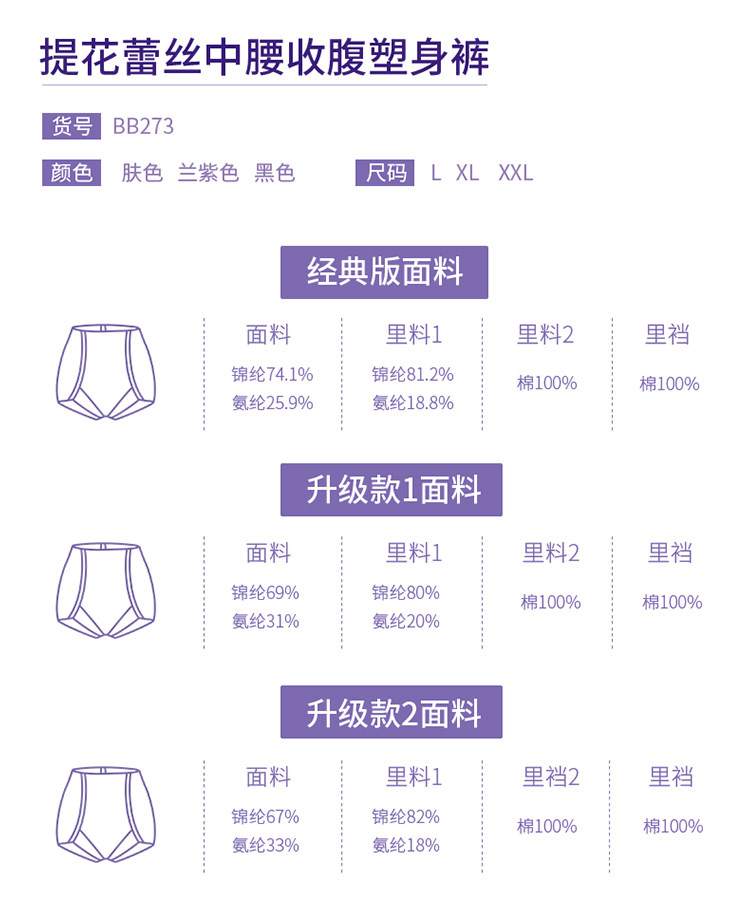 提花蕾丝中腰收腹塑身裤

货号 BB273

颜色 肤色 兰紫色 黑色 尺码 L XL XXL

经典版面料

面料
锦纶74.1%
氨纶25.9%

里料1
锦纶81.2%
氨纶18.8%

里料2
棉100%

里裆
棉100%

升级款1面料

面料
锦纶69%
氨纶31%

里料1
锦纶80%
氨纶20%

里料2
棉100%

里裆
棉100%

升级款2面料

面料
锦纶67%
氨纶33%

里料1
锦纶82%
氨纶18%

里裆2
棉100%

里裆
棉100%